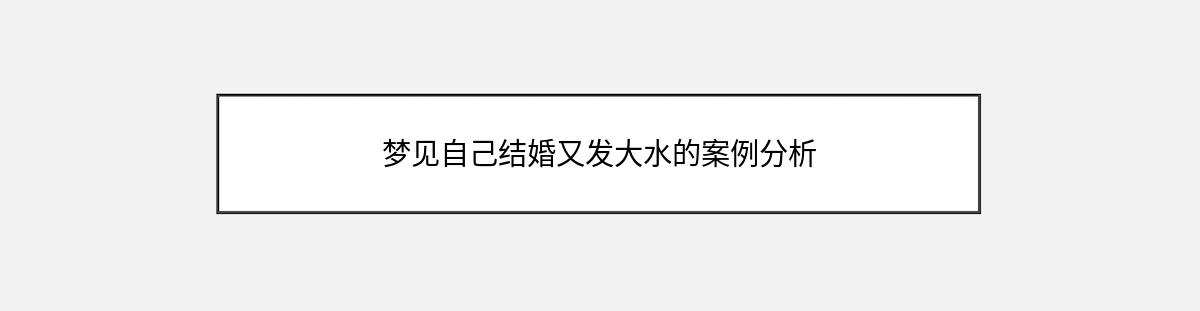 梦见自己结婚又发大水的案例分析